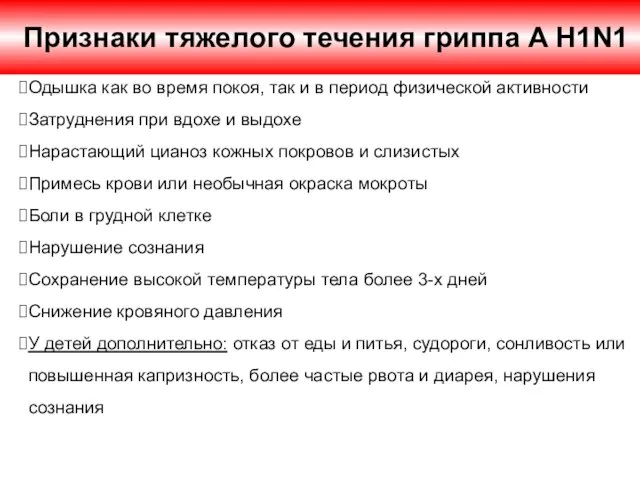 Признаки тяжелого течения гриппа A H1N1

Одышка как во время покоя, так и в период физической активности

Затруднения при вдохе и выдохе

Нарастающий цианоз кожных покровов и слизистых

Примесь крови или необычная окраска мокроты

Боли в грудной клетке

Нарушение сознания

Сохранение высокой температуры тела более 3-х дней

Снижение кровяного давления

У детей дополнительно: отказ от еды и питья, судороги, сонливость или повышенная капризность, более частые рвота и диарея, нарушения сознания